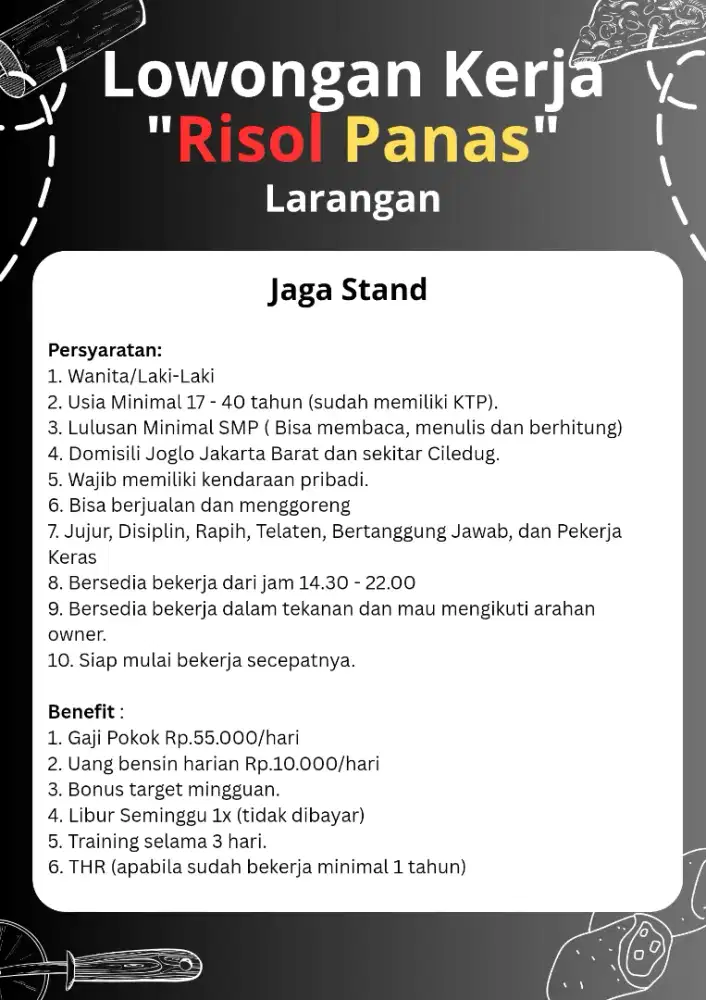 Lowongan Kerja
"Risol Panas"
Larangan

Jaga Stand

Persyaratan:
1. Wanita/Laki-Laki
2. Usia Minimal 17 - 40 tahun (sudah memiliki KTP).
3. Lulusan Minimal SMP ( Bisa membaca, menulis dan berhitung)
4. Domisili Joglo Jakarta Barat dan sekitar Ciledug.
5. Wajib memiliki kendaraan pribadi.
6. Bisa berjualan dan menggoreng
7. Jujur, Disiplin, Rapih, Telaten, Bertanggung Jawab, dan Pekerja Keras
8. Bersedia bekerja dari jam 14.30 - 22.00
9. Bersedia bekerja dalam tekanan dan mau mengikuti arahan owner.
10. Siap mulai bekerja secepatnya.

Benefit :
1. Gaji Pokok Rp.55.000/hari
2. Uang bensin harian Rp.10.000/hari
3. Bonus target mingguan.
4. Libur Seminggu 1x (tidak dibayar)
5. Training selama 3 hari.
6. THR (apabila sudah bekerja minimal 1 tahun)